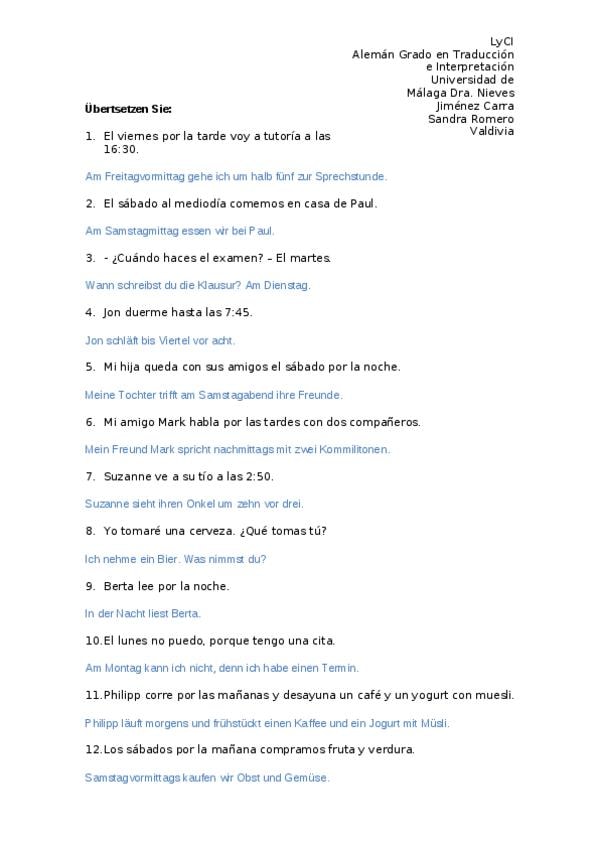 LyCI
Alemán Grado en Traducción
e Interpretación
Universidad de
Málaga Dra. Nieves
Jiménez Carra
Sandra Romero
Valdivia

Übertsetzen Sie:

1. El viernes por la tarde voy a tutoría a las 16:30.

Am Freitagvormittag gehe ich um halb fünf zur Sprechstunde.

2. El sábado al mediodía comemos en casa de Paul.

Am Samstagmittag essen wir bei Paul.

3. - ¿Cuándo haces el examen? – El martes.

Wann schreibst du die Klausur? Am Dienstag.

4. Jon duerme hasta las 7:45.

Jon schläft bis Viertel vor acht.

5. Mi hija queda con sus amigos el sábado por la noche.

Meine Tochter trifft am Samstagabend ihre Freunde.

6. Mi amigo Mark habla por las tardes con dos compañeros.

Mein Freund Mark spricht nachmittags mit zwei Kommilitonen.

7. Suzanne ve a su tío a las 2:50.

Suzanne sieht ihren Onkel um zehn vor drei.

8. Yo tomaré una cerveza. ¿Qué tomas tú?

Ich nehme ein Bier. Was nimmst du?

9. Berta lee por la noche.

In der Nacht liest Berta.

10. El lunes no puedo, porque tengo una cita.

Am Montag kann ich nicht, denn ich habe einen Termin.

11. Philipp corre por las mañanas y desayuna un café y un yogurt con muesli.

Philipp läuft morgens und frühstückt einen Kaffee und ein Jogurt mit Müsli.

12. Los sábados por la mañana compramos fruta y verdura.

Samstagvormittags kaufen wir Obst und Gemüse.